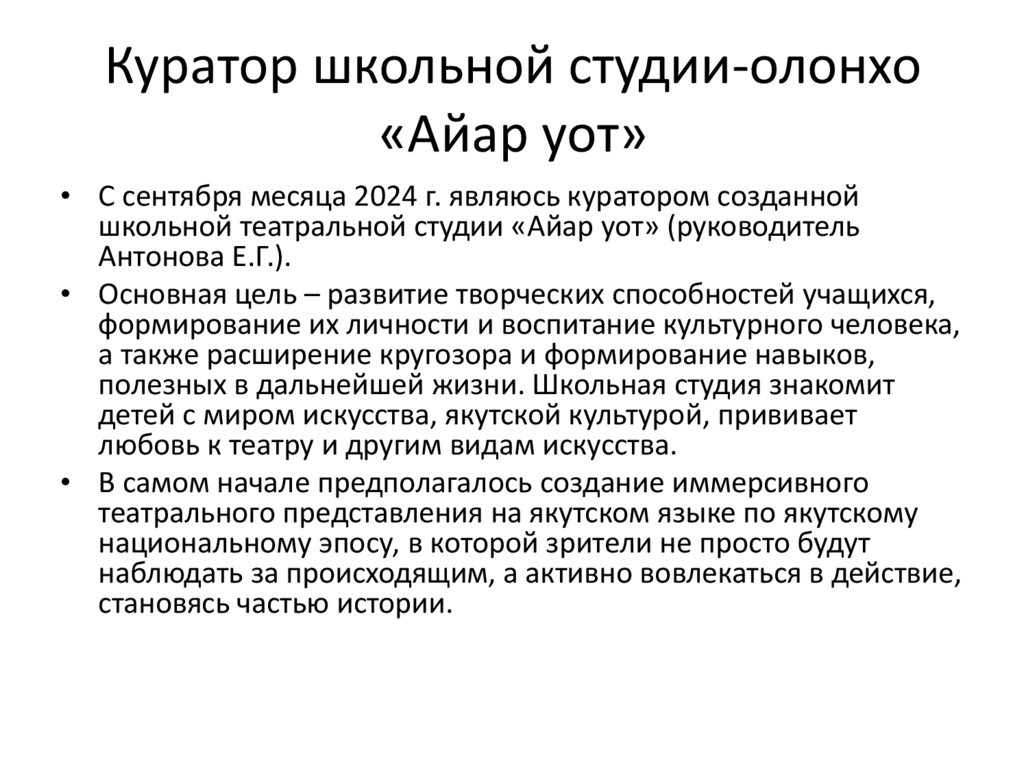 Куратор школьной студии-олонхо «Айар уот»

• С сентября месяца 2024 г. являюсь куратором созданной школьной театральной студии «Айар уот» (руководитель Антонова Е.Г.).

• Основная цель – развитие творческих способностей учащихся, формирование их личности и воспитание культурного человека, а также расширение кругозора и формирование навыков, полезных в дальнейшей жизни. Школьная студия знакомит детей с миром искусства, якутской культурой, прививает любовь к театру и другим видам искусства.

• В самом начале предполагалось создание иммерсивного театрального представления на якутском языке по якутскому национальному эпосу, в которой зрители не просто будут наблюдать за происходящим, а активно вовлекаться в действие, становясь частью истории.